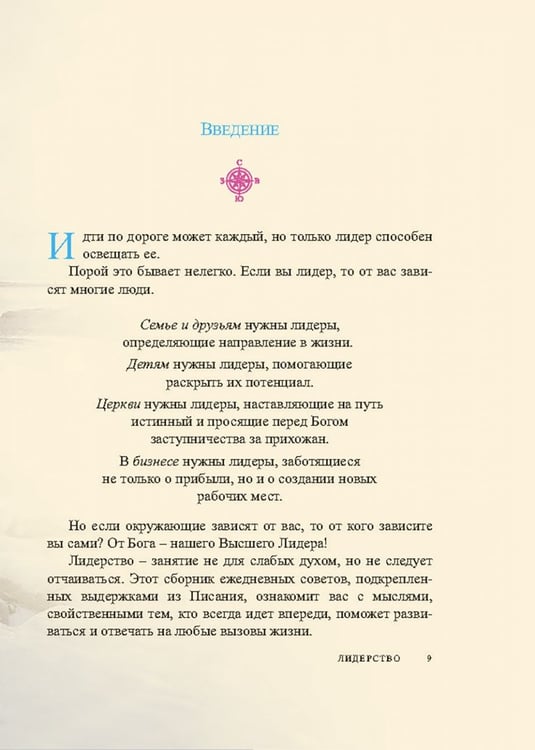 Введение

С
З В
Ю

Идти по дороге может каждый, но только лидер способен освещать ее.

Порой это бывает нелегко. Если вы лидер, то от вас зависят многие люди.

Семье и друзьям нужны лидеры,
определяющие направление в жизни.

Детям нужны лидеры, помогающие
раскрыть их потенциал.

Церкви нужны лидеры, наставляющие на путь
истинный и просящие перед Богом
заступничества за прихожан.

В бизнесе нужны лидеры, заботящиеся
не только о прибыли, но и о создании новых
рабочих мест.

Но если окружающие зависят от вас, то от кого зависите вы сами? От Бога – нашего Высшего Лидера!

Лидерство – занятие не для слабых духом, но не следует отчаиваться. Этот сборник ежедневных советов, подкрепленных выдержками из Писания, ознакомит вас с мыслями, свойственными тем, кто всегда идет впереди, поможет развиваться и отвечать на любые вызовы жизни.

ЛИДЕРСТВО 9